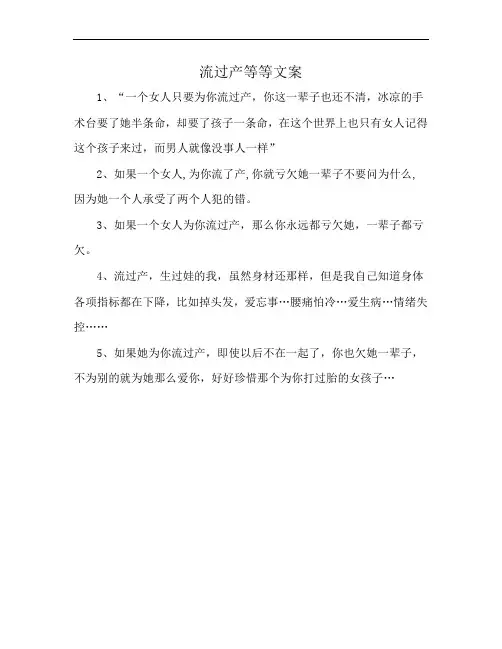 流过产等等文案

1、“一个女人只要为你流过产，你这一辈子也还不清，冰凉的手术台要了她半条命，却要了孩子一条命，在这个世界上也只有女人记得这个孩子来过，而男人就像没事人一样”

2、如果一个女人,为你流了产,你就亏欠她一辈子不要问为什么,因为她一个人承受了两个人犯的错。

3、如果一个女人为你流过产，那么你永远都亏欠她，一辈子都亏欠。

4、流过产，生过娃的我，虽然身材还那样，但是我自己知道身体各项指标都在下降，比如掉头发，爱忘事…腰痛怕冷…爱生病…情绪失控……

5、如果她为你流过产，即使以后不在一起了，你也欠她一辈子，不为别的就为她那么爱你，好好珍惜那个为你打过胎的女孩子…